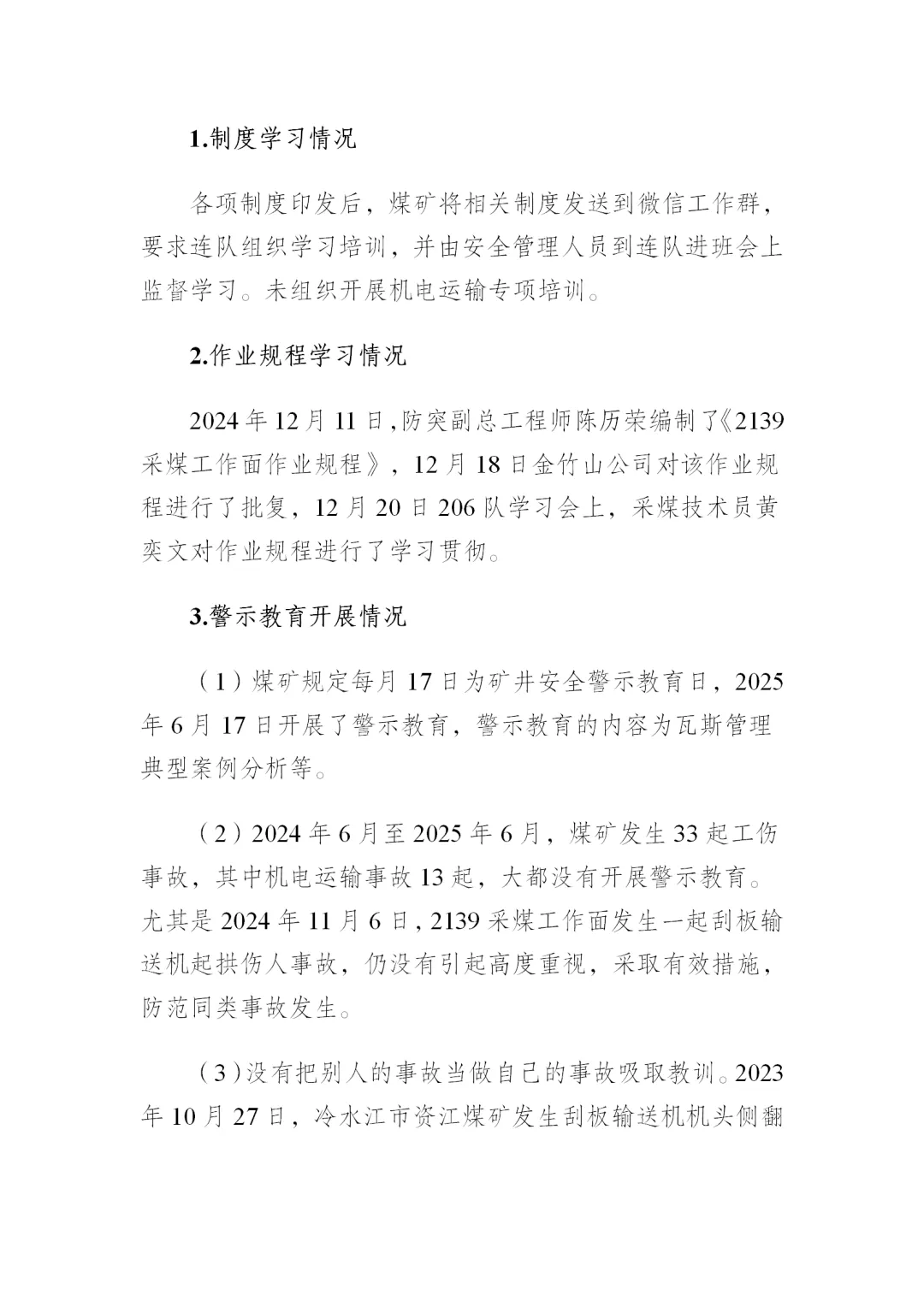 1.制度学习情况

各项制度印发后，煤矿将相关制度发送到微信工作群，要求连队组织学习培训，并由安全管理人员到连队进班会上监督学习。未组织开展机电运输专项培训。

2.作业规程学习情况

2024年12月11日，防突副总工程师陈历荣编制了《2139采煤工作面作业规程》，12月18日金竹山公司对该作业规程进行了批复，12月20日206队学习会上，采煤技术员黄奕文对作业规程进行了学习贯彻。

3.警示教育开展情况

（1）煤矿规定每月17日为矿井安全警示教育日，2025年6月17日开展了警示教育，警示教育的内容为瓦斯管理典型案例分析等。

（2）2024年6月至2025年6月，煤矿发生33起工伤事故，其中机电运输事故13起，大都没有开展警示教育。尤其是2024年11月6日，2139采煤工作面发生一起刮板输送机起拱伤人事故，仍没有引起高度重视，采取有效措施，防范同类事故发生。

（3）没有把别人的事故当做自己的事故吸取教训。2023年10月27日，冷水江市资江煤矿发生刮板输送机机头侧翻